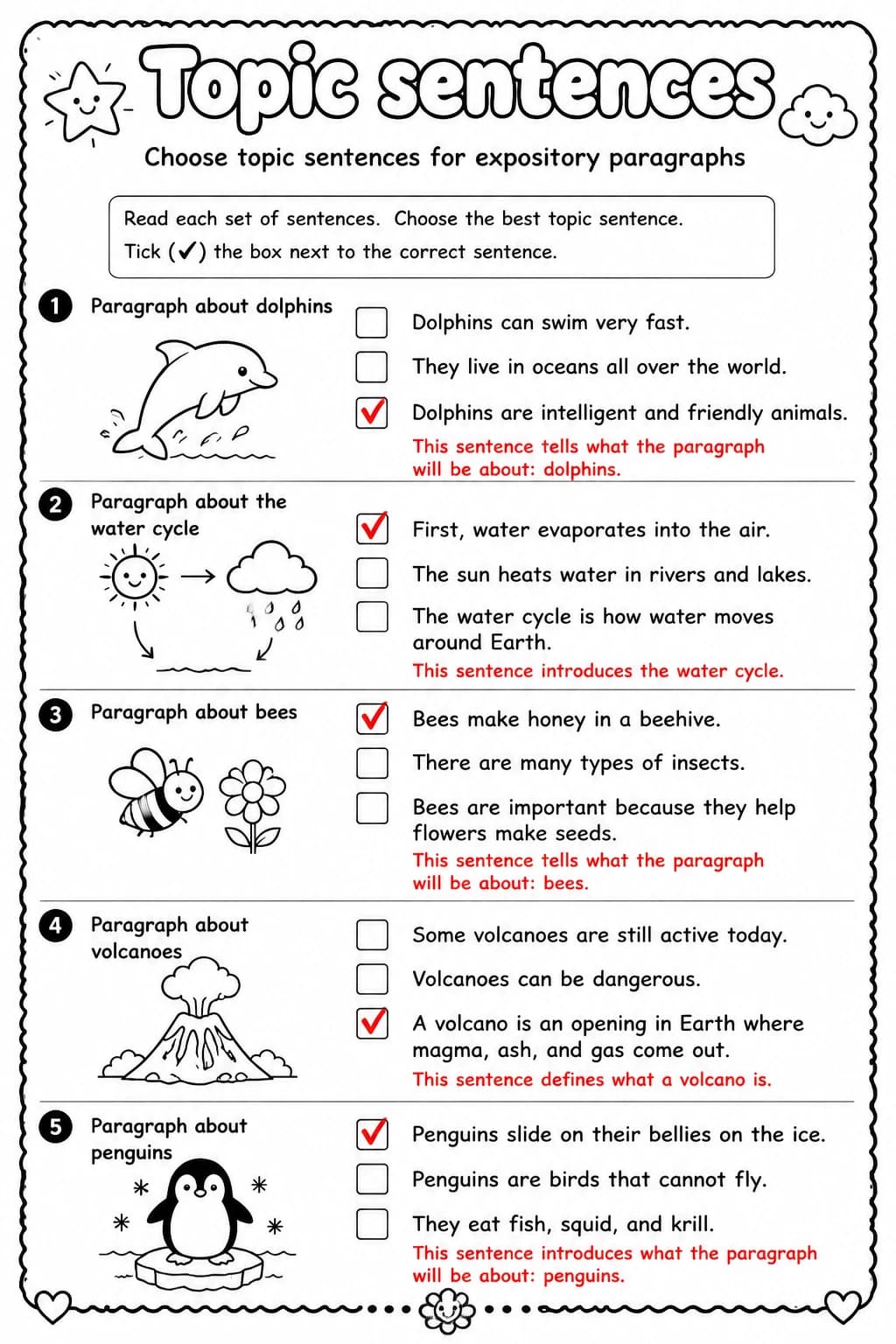 Topic sentences

Choose topic sentences for expository paragraphs

Read each set of sentences. Choose the best topic sentence.
Tick (✓) the box next to the correct sentence.

1 Paragraph about dolphins

☐ Dolphins can swim very fast.
☐ They live in oceans all over the world.
☑ Dolphins are intelligent and friendly animals.
This sentence tells what the paragraph will be about: dolphins.

2 Paragraph about the water cycle

☑ First, water evaporates into the air.
☐ The sun heats water in rivers and lakes.
☐ The water cycle is how water moves around Earth.
This sentence introduces the water cycle.

3 Paragraph about bees

☑ Bees make honey in a beehive.
☐ There are many types of insects.
☐ Bees are important because they help flowers make seeds.
This sentence tells what the paragraph will be about: bees.

4 Paragraph about volcanoes

☐ Some volcanoes are still active today.
☐ Volcanoes can be dangerous.
☑ A volcano is an opening in Earth where magma, ash, and gas come out.
This sentence defines what a volcano is.

5 Paragraph about penguins

☑ Penguins slide on their bellies on the ice.
☐ Penguins are birds that cannot fly.
☐ They eat fish, squid, and krill.
This sentence introduces what the paragraph will be about: penguins.